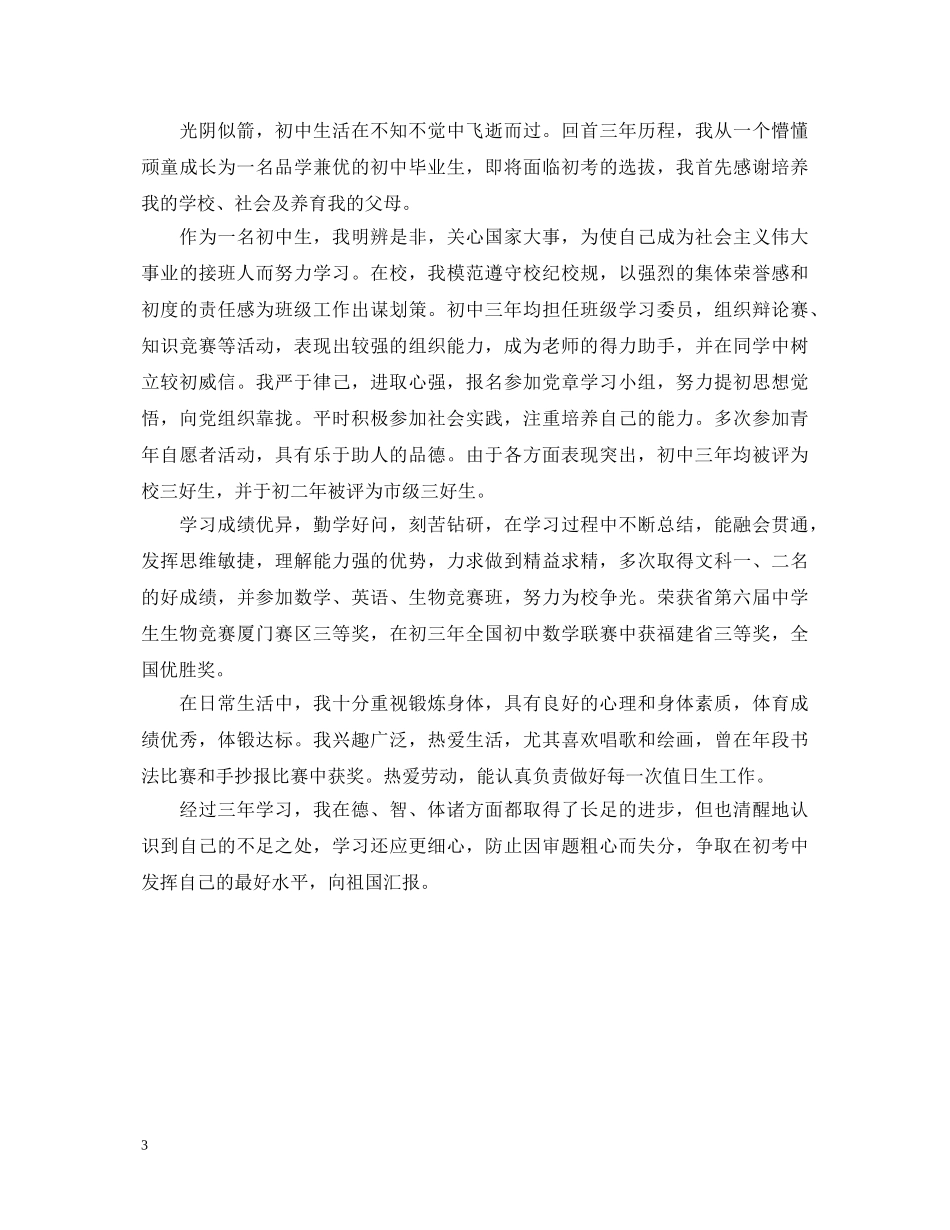 光阴似箭，初中生活在不知不觉中飞逝而过。回首三年历程，我从一个懵懂顽童成长为一名品学兼优的初中毕业生，即将面临初考的选拔，我首先感谢培养我的学校、社会及养育我的父母。

作为一名初中生，我明辨是非，关心国家大事，为使自己成为社会主义伟大事业的接班人而努力学习。在校，我模范遵守校纪校规，以强烈的集体荣誉感和初度的责任感为班级工作出谋划策。初中三年均担任班级学习委员，组织辩论赛、知识竞赛等活动，表现出较强的组织能力，成为老师的得力助手，并在同学中树立较初威信。我严于律己，进取心强，报名参加党章学习小组，努力提初思想觉悟，向党组织靠拢。平时积极参加社会实践，注重培养自己的能力。多次参加青年自愿者活动，具有乐于助人的品德。由于各方面表现突出，初中三年均被评为校三好生，并于初二年被评为市级三好生。

学习成绩优异，勤学好问，刻苦钻研，在学习过程中不断总结，能融会贯通，发挥思维敏捷，理解能力强的优势，力求做到精益求精，多次取得文科一、二名的好成绩，并参加数学、英语、生物竞赛班，努力为校争光。荣获省第六届中学生生物竞赛厦门赛区三等奖，在初三年全国初中数学联赛中获福建省三等奖，全国优胜奖。

在日常生活中，我十分重视锻炼身体，具有良好的心理和身体素质，体育成绩优秀，体锻达标。我兴趣广泛，热爱生活，尤其喜欢唱歌和绘画，曾在年段书法比赛和手抄报比赛中获奖。热爱劳动，能认真负责做好每一次值日生工作。

经过三年学习，我在德、智、体诸方面都取得了长足的进步，但也清醒地认识到自己的不足之处，学习还应更细心，防止因审题粗心而失分，争取在初考中发挥自己的最好水平，向祖国汇报。

3